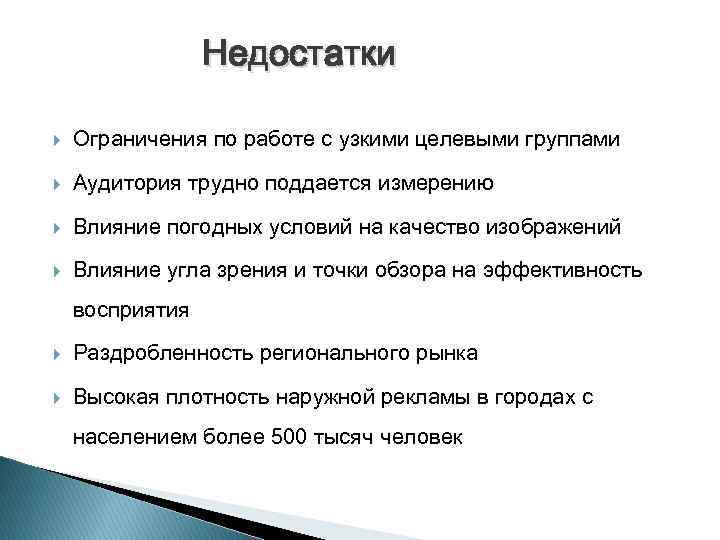 Недостатки

Ограничения по работе с узкими целевыми группами

Аудитория трудно поддается измерению

Влияние погодных условий на качество изображений

Влияние угла зрения и точки обзора на эффективность восприятия

Раздробленность регионального рынка

Высокая плотность наружной рекламы в городах с населением более 500 тысяч человек